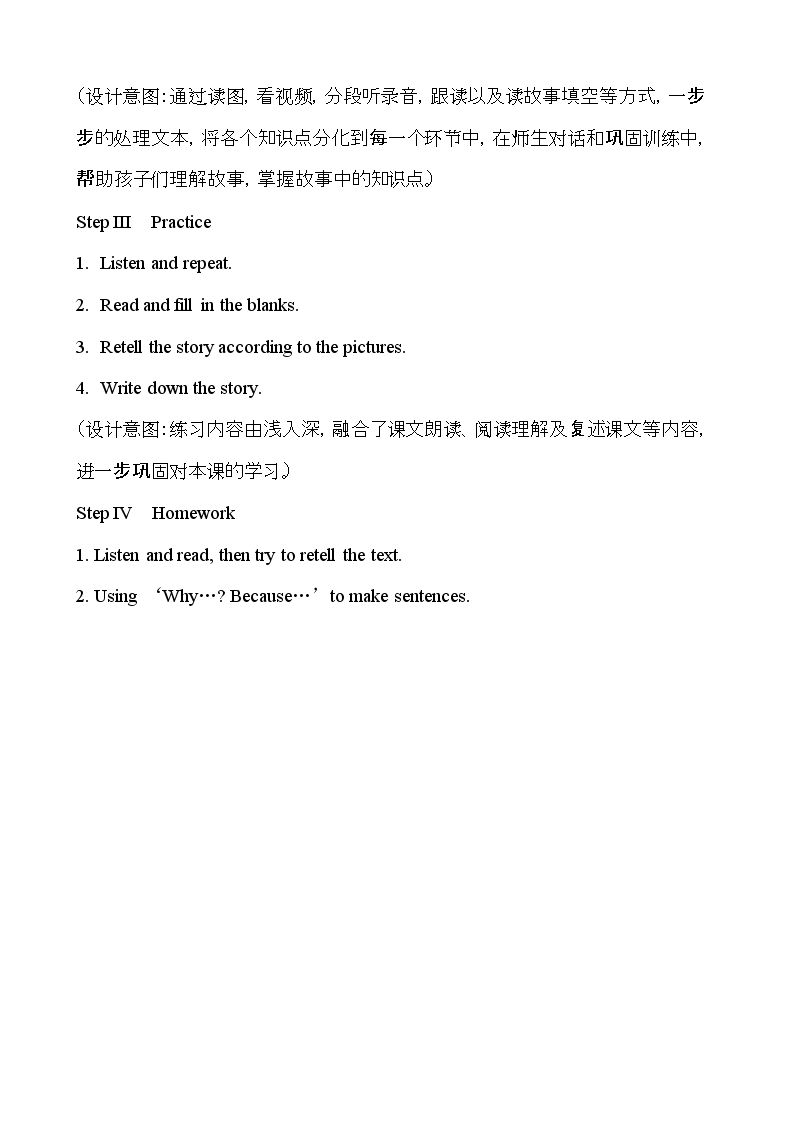 （设计意图：通过读图，看视频，分段听录音，跟读以及读故事填空等方式，一步步的处理文本，将各个知识点分化到每一个环节中，在师生对话和巩固训练中，帮助孩子们理解故事，掌握故事中的知识点。）

Step III Practice

1. Listen and repeat.

2. Read and fill in the blanks.

3. Retell the story according to the pictures.

4. Write down the story.

（设计意图：练习内容由浅入深，融合了课文朗读、阅读理解及复述课文等内容，进一步巩固对本课的学习。）

Step IV Homework

1. Listen and read, then try to retell the text.

2. Using ‘Why…? Because…’ to make sentences.